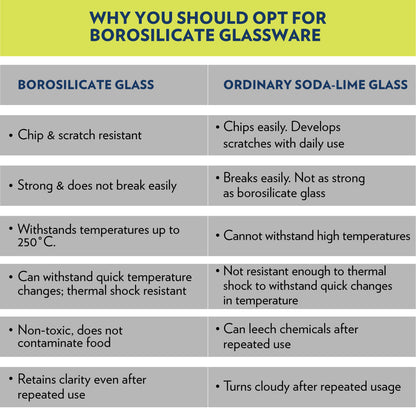 WHY YOU SHOULD OPT FOR BOROSILICATE GLASSWARE

| BOROSILICATE GLASS | ORDINARY SODA-LIME GLASS |
|---|---|
| • Chip & scratch resistant | • Chips easily. Develops scratches with daily use |
| • Strong & does not break easily | • Breaks easily. Not as strong as borosilicate glass |
| • Withstands temperatures up to 250°C. | • Cannot withstand high temperatures |
| • Can withstand quick temperature changes; thermal shock resistant | • Not resistant enough to thermal shock to withstand quick changes in temperature |
| • Non-toxic, does not contaminate food | • Can leech chemicals after repeated use |
| • Retains clarity even after repeated use | • Turns cloudy after repeated usage |